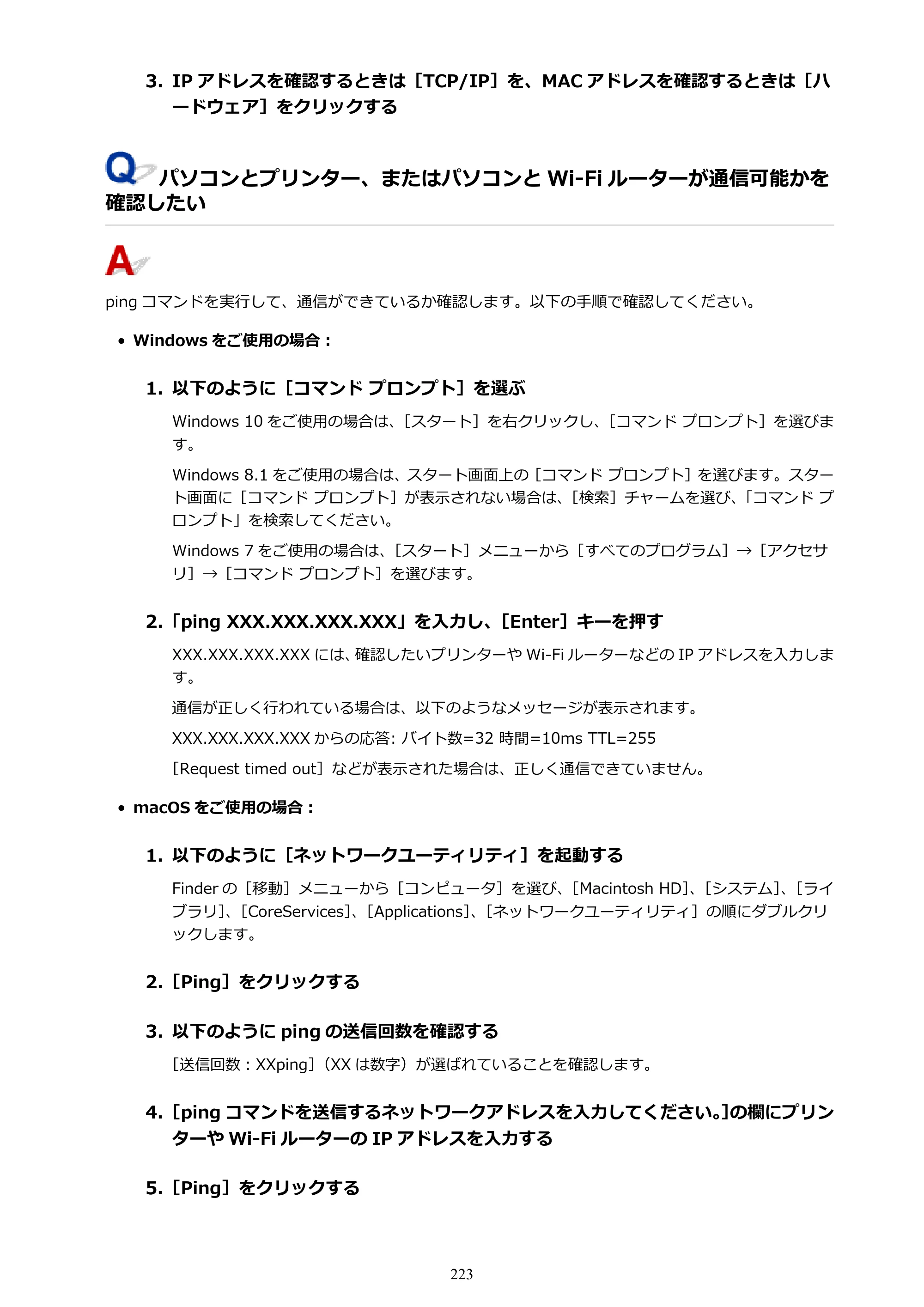 3. IPアドレスを確認するときは［TCP/IP］を、MACアドレスを確認するときは［ハードウェア］をクリックする

Q パソコンとプリンター、またはパソコンとWi-Fiルーターが通信可能かを確認したい

A

pingコマンドを実行して、通信ができているか確認します。以下の手順で確認してください。

• Windowsをご使用の場合：

1. 以下のように［コマンド プロンプト］を選ぶ

Windows 10をご使用の場合は、［スタート］を右クリックし、［コマンド プロンプト］を選びます。

Windows 8.1をご使用の場合は、スタート画面上の［コマンド プロンプト］を選びます。スタート画面に［コマンド プロンプト］が表示されない場合は、［検索］チャームを選び、「コマンド プロンプト」を検索してください。

Windows 7をご使用の場合は、［スタート］メニューから［すべてのプログラム］→［アクセサリ］→［コマンド プロンプト］を選びます。

2.「ping XXX.XXX.XXX.XXX」を入力し、［Enter］キーを押す

XXX.XXX.XXX.XXXには、確認したいプリンターやWi-FiルーターなどのIPアドレスを入力します。

通信が正しく行われている場合は、以下のようなメッセージが表示されます。

XXX.XXX.XXX.XXXからの応答: バイト数=32 時間=10ms TTL=255

［Request timed out］などが表示された場合は、正しく通信できていません。

• macOSをご使用の場合：

1. 以下のように［ネットワークユーティリティ］を起動する

Finderの［移動］メニューから［コンピュータ］を選び、［Macintosh HD］、［システム］、［ライブラリ］、［CoreServices］、［Applications］、［ネットワークユーティリティ］の順にダブルクリックします。

2.［Ping］をクリックする

3. 以下のようにpingの送信回数を確認する

［送信回数：XXping］（XXは数字）が選ばれていることを確認します。

4.［pingコマンドを送信するネットワークアドレスを入力してください。］の欄にプリンターやWi-FiルーターのIPアドレスを入力する

5.［Ping］をクリックする

223